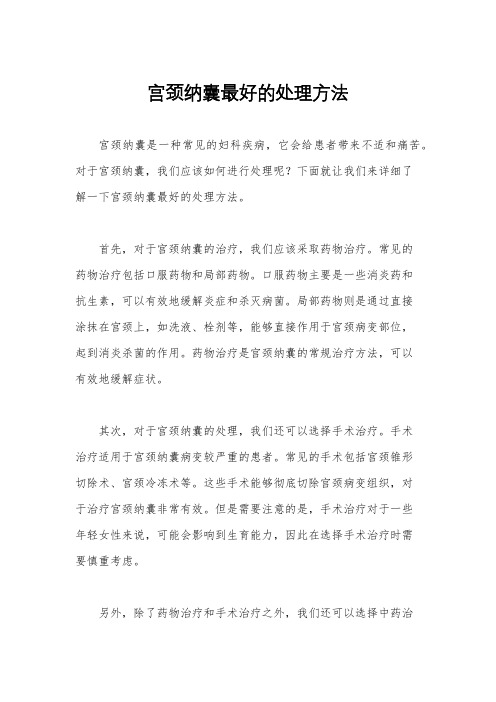 宫颈纳囊最好的处理方法

宫颈纳囊是一种常见的妇科疾病，它会给患者带来不适和痛苦。对于宫颈纳囊，我们应该如何进行处理呢？下面就让我们来详细了解一下宫颈纳囊最好的处理方法。

首先，对于宫颈纳囊的治疗，我们应该采取药物治疗。常见的药物治疗包括口服药物和局部药物。口服药物主要是一些消炎药和抗生素，可以有效地缓解炎症和杀灭病菌。局部药物则是通过直接涂抹在宫颈上，如洗液、栓剂等，能够直接作用于宫颈病变部位，起到消炎杀菌的作用。药物治疗是宫颈纳囊的常规治疗方法，可以有效地缓解症状。

其次，对于宫颈纳囊的处理，我们还可以选择手术治疗。手术治疗适用于宫颈纳囊病变较严重的患者。常见的手术包括宫颈锥形切除术、宫颈冷冻术等。这些手术能够彻底切除宫颈病变组织，对于治疗宫颈纳囊非常有效。但是需要注意的是，手术治疗对于一些年轻女性来说，可能会影响到生育能力，因此在选择手术治疗时需要慎重考虑。

另外，除了药物治疗和手术治疗之外，我们还可以选择中药治